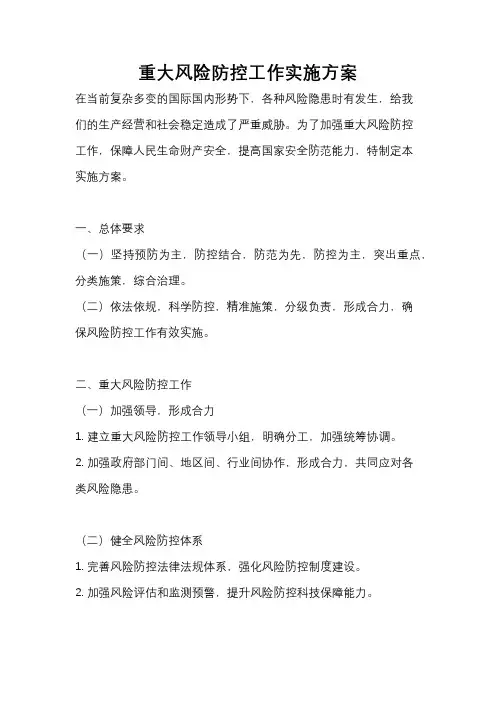 重大风险防控工作实施方案

在当前复杂多变的国际国内形势下，各种风险隐患时有发生，给我们的生产经营和社会稳定造成了严重威胁。为了加强重大风险防控工作，保障人民生命财产安全，提高国家安全防范能力，特制定本实施方案。

一、总体要求

（一）坚持预防为主，防控结合，防范为先，防控为主，突出重点，分类施策，综合治理。

（二）依法依规，科学防控，精准施策，分级负责，形成合力，确保风险防控工作有效实施。

二、重大风险防控工作

（一）加强领导，形成合力

1. 建立重大风险防控工作领导小组，明确分工，加强统筹协调。

2. 加强政府部门间、地区间、行业间协作，形成合力，共同应对各类风险隐患。

（二）健全风险防控体系

1. 完善风险防控法律法规体系，强化风险防控制度建设。

2. 加强风险评估和监测预警，提升风险防控科技保障能力。